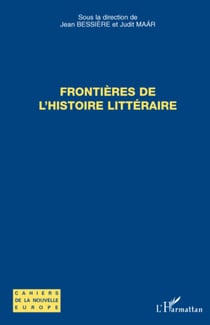 Sous la direction de
Jean BESSIÈRE et Judit MAÁR

FRONTIÈRES DE
L'HISTOIRE LITTÉRAIRE

CAHIERS
DE LA NOUVELLE
EUROPE

L'Harmattan